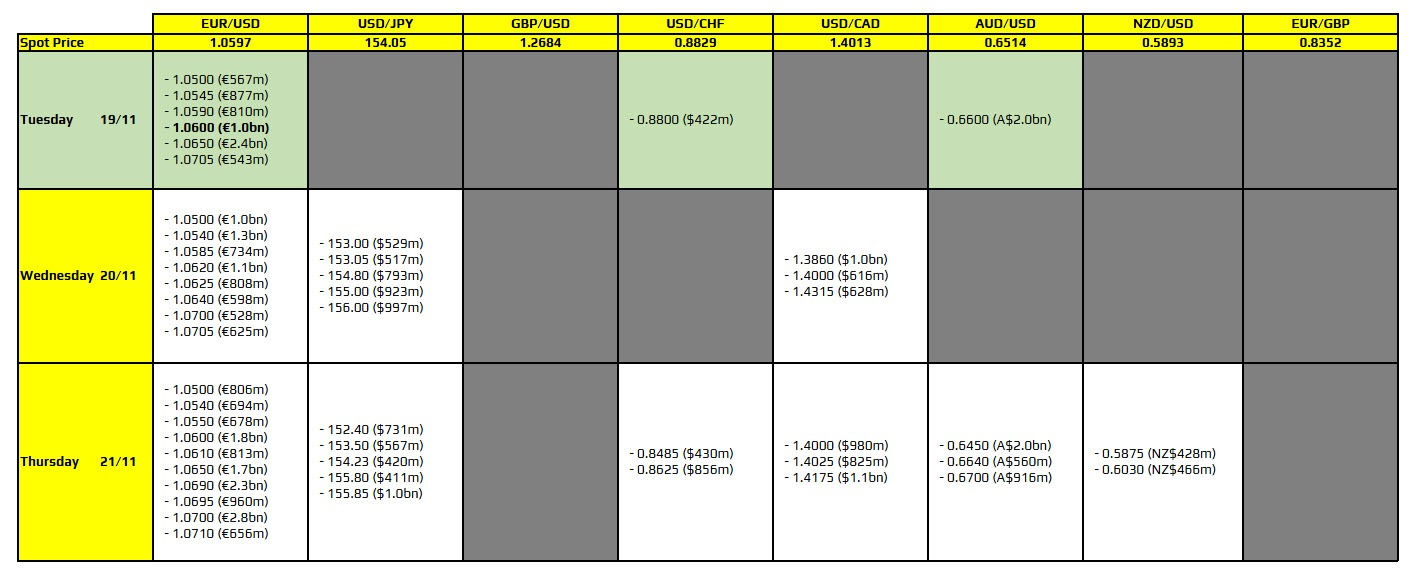 | | EUR/USD | USD/JPY | GBP/USD | USD/CHF | USD/CAD | AUD/USD | NZD/USD | EUR/GBP |
|---|---|---|---|---|---|---|---|---|
| Spot Price | 1.0597 | 154.05 | 1.2684 | 0.8829 | 1.4013 | 0.6514 | 0.5893 | 0.8352 |
| Tuesday 19/11 | - 1.0500 (€567m) - 1.0545 (€877m) - 1.0590 (€810m) - 1.0600 (€1.0bn) - 1.0650 (€2.4bn) - 1.0705 (€543m) | | | - 0.8800 ($422m) | | - 0.6600 (A$2.0bn) | | |
| Wednesday 20/11 | - 1.0500 (€1.0bn) - 1.0540 (€1.3bn) - 1.0585 (€734m) - 1.0620 (€1.1bn) - 1.0625 (€808m) - 1.0640 (€598m) - 1.0700 (€528m) - 1.0705 (€625m) | - 153.00 ($529m) - 153.05 ($517m) - 154.80 ($793m) - 155.00 ($923m) - 156.00 ($997m) | | | - 1.3860 ($1.0bn) - 1.4000 ($616m) - 1.4315 ($628m) | | | |
| Thursday 21/11 | - 1.0500 (€806m) - 1.0540 (€694m) - 1.0550 (€678m) - 1.0600 (€1.8bn) - 1.0610 (€813m) - 1.0650 (€1.7bn) - 1.0690 (€2.3bn) - 1.0695 (€960m) - 1.0700 (€2.8bn) - 1.0710 (€656m) | - 152.40 ($731m) - 153.50 ($567m) - 154.23 ($420m) - 155.80 ($411m) - 155.85 ($1.0bn) | | - 0.8485 ($430m) - 0.8625 ($856m) | - 1.4000 ($980m) - 1.4025 ($825m) - 1.4175 ($1.1bn) | - 0.6450 (A$2.0bn) - 0.6640 (A$560m) - 0.6700 (A$916m) | - 0.5875 (NZ$428m) - 0.6030 (NZ$466m) | |